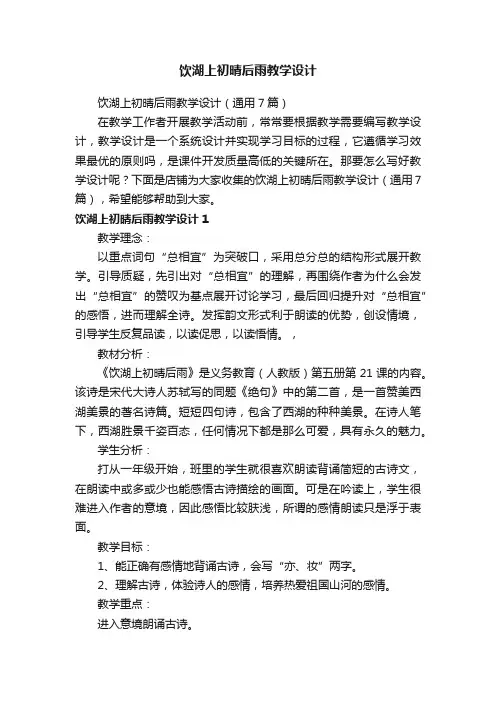 饮湖上初晴后雨教学设计

饮湖上初晴后雨教学设计（通用7篇）

在教学工作者开展教学活动前，常常要根据教学需要编写教学设计，教学设计是一个系统设计并实现学习目标的过程，它遵循学习效果最优的原则吗，是课件开发质量高低的关键所在。那要怎么写好教学设计呢？下面是店铺为大家收集的饮湖上初晴后雨教学设计（通用7篇），希望能够帮助到大家。

饮湖上初晴后雨教学设计1

教学理念：

以重点词句“总相宜”为突破口，采用总分总的结构形式展开教学。引导质疑，先引出对“总相宜”的理解，再围绕作者为什么会发出“总相宜”的赞叹为基点展开讨论学习，最后回归提升对“总相宜”的感悟，进而理解全诗。发挥韵文形式利于朗读的优势，创设情境，引导学生反复品读，以读促思，以读悟情。，

教材分析：

《饮湖上初晴后雨》是义务教育（人教版）第五册第21课的内容。该诗是宋代大诗人苏轼写的同题《绝句》中的第二首，是一首赞美西湖美景的著名诗篇。短短四句诗，包含了西湖的种种美景。在诗人笔下，西湖胜景千姿百态，任何情况下都是那么可爱，具有永久的魅力。

学生分析：

打从一年级开始，班里的学生就很喜欢朗读背诵简短的古诗文，在朗读中或多或少也能感悟古诗描绘的画面。可是在吟读上，学生很难进入作者的意境，因此感悟比较肤浅，所谓的感情朗读只是浮于表面。

教学目标：

1、能正确有感情地背诵古诗，会写“亦、妆”两字。

2、理解古诗，体验诗人的感情，培养热爱祖国山河的感情。

教学重点：

进入意境朗诵古诗。